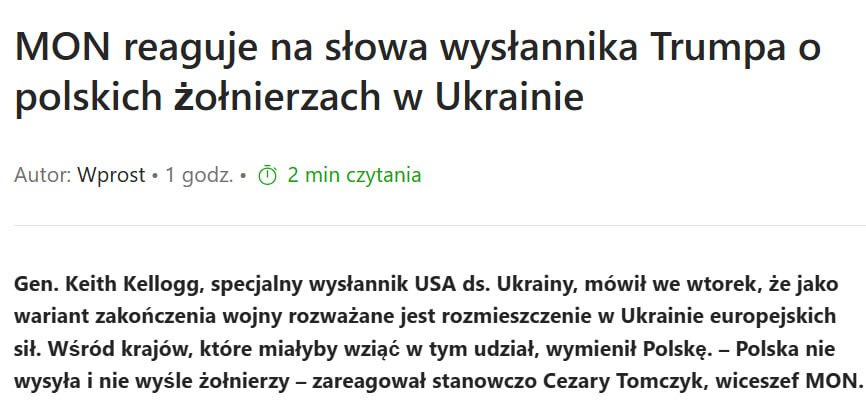 MON reaguje na słowa wysłannika Trumpa o polskich żołnierzach w Ukrainie

Autor: Wprost • 1 godz. • 2 min czytania

Gen. Keith Kellogg, specjalny wysłannik USA ds. Ukrainy, mówił we wtorek, że jako wariant zakończenia wojny rozważane jest rozmieszczenie w Ukrainie europejskich sił. Wśród krajów, które miałyby wziąć w tym udział, wymienił Polskę. – Polska nie wysyła i nie wyśle żołnierzy – zareagował stanowczo Cezary Tomczyk, wiceszef MON.